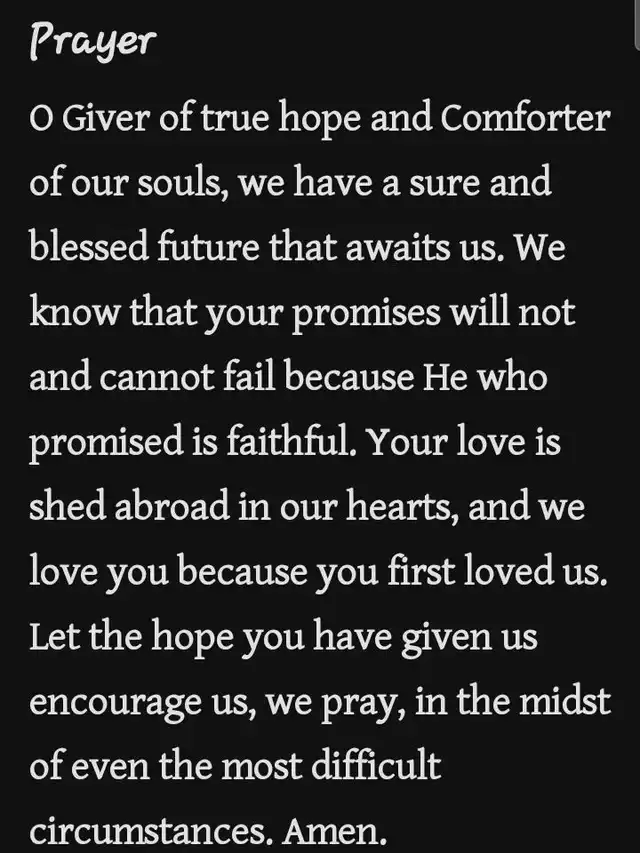 Prayer

O Giver of true hope and Comforter of our souls, we have a sure and blessed future that awaits us. We know that your promises will not and cannot fail because He who promised is faithful. Your love is shed abroad in our hearts, and we love you because you first loved us. Let the hope you have given us encourage us, we pray, in the midst of even the most difficult circumstances. Amen.